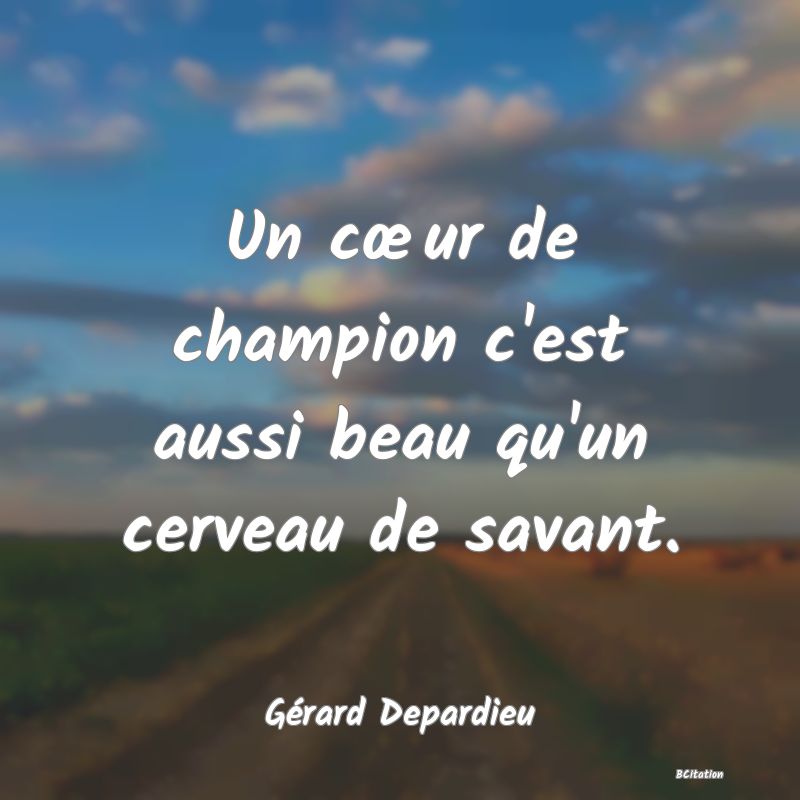 Un cœur de champion c'est aussi beau qu'un cerveau de savant.

Gérard Depardieu

BCitation